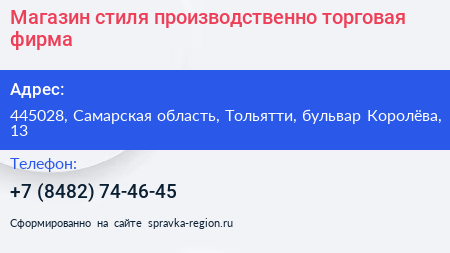 Магазин стиля производственно торговая фирма

Адрес:

445028, Самарская область, Тольятти, бульвар Королёва, 13

Телефон:

+7 (8482) 74-46-45

Сформированно на сайте spravka-region.ru